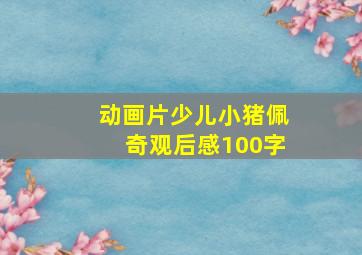 动画片少儿小猪佩奇观后感100字